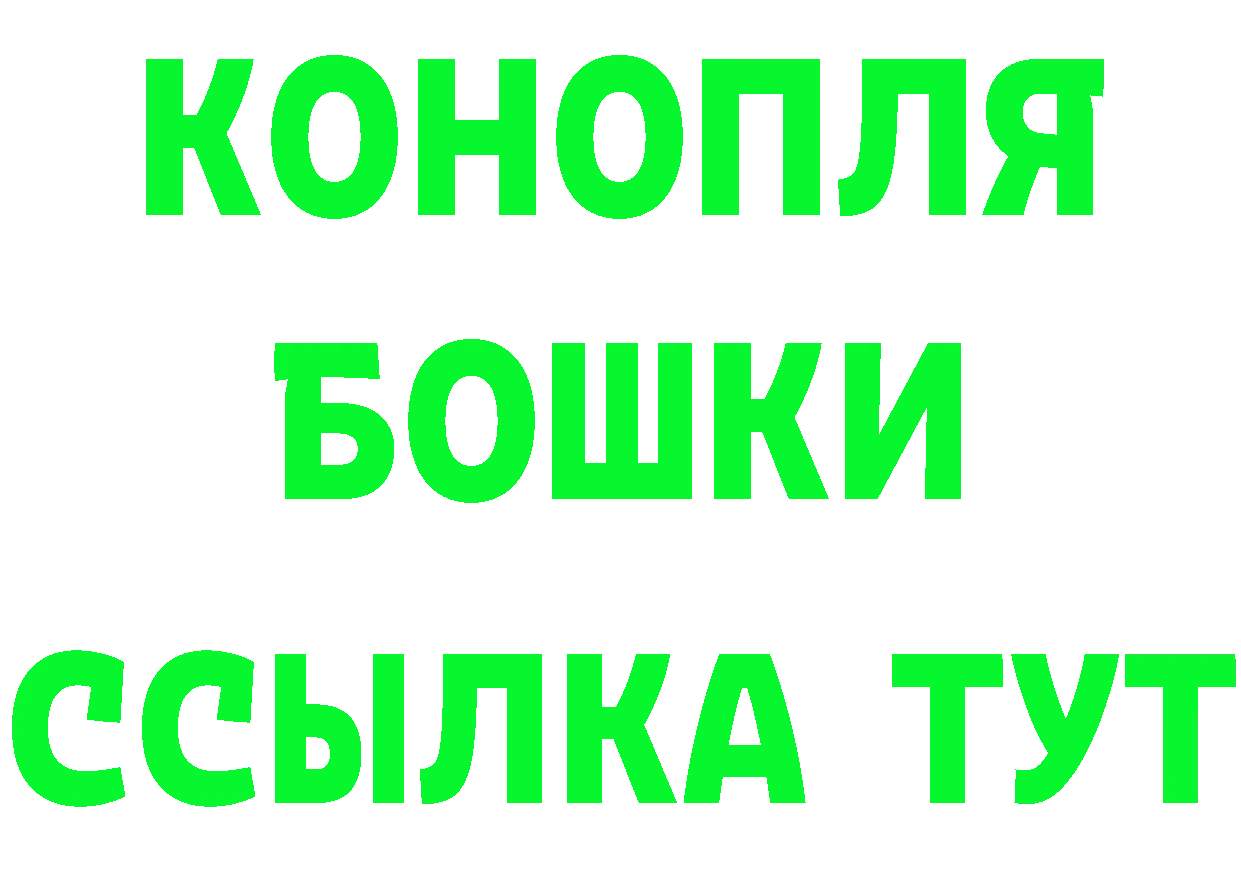 КОНОПЛЯ
БОШКИ
ССЫЛКА ТУТ